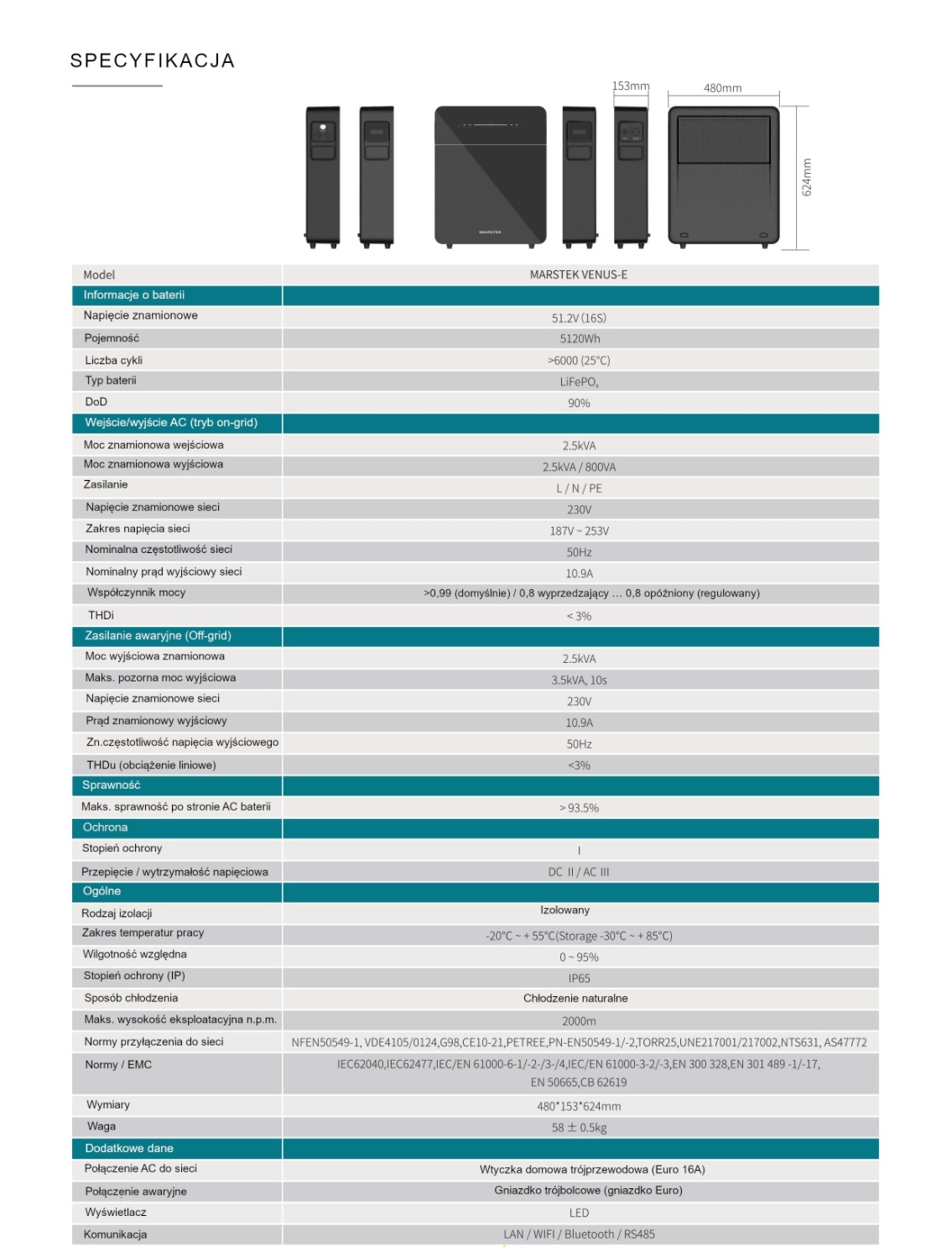 SPECYFIKACJA

153mm
480mm
624mm
MARSTEK

| Model | MARSTEK VENUS-E |
|---|---|
| Informacje o baterii | |
| Napięcie znamionowe | 51.2V (16S) |
| Pojemność | 5120Wh |
| Liczba cykli | >6000 (25°C) |
| Typ baterii | $LiFePO_4$ |
| DoD | 90% |
| Wejście/wyjście AC (tryb on-grid) | |
| Moc znamionowa wejściowa | 2.5kVA |
| Moc znamionowa wyjściowa | 2.5kVA / 800VA |
| Zasilanie | L / N / PE |
| Napięcie znamionowe sieci | 230V |
| Zakres napięcia sieci | 187V ~ 253V |
| Nominalna częstotliwość sieci | 50Hz |
| Nominalny prąd wyjściowy sieci | 10.9A |
| Współczynnik mocy | >0,99 (domyślnie) / 0,8 wyprzedzający ... 0,8 opóźniony (regulowany) |
| THDi | < 3% |
| Zasilanie awaryjne (Off-grid) | |
| Moc wyjściowa znamionowa | 2.5kVA |
| Maks. pozorna moc wyjściowa | 3.5kVA, 10s |
| Napięcie znamionowe sieci | 230V |
| Prąd znamionowy wyjściowy | 10.9A |
| Zn.częstotliwość napięcia wyjściowego | 50Hz |
| THDu (obciążenie liniowe) | <3% |
| Sprawność | |
| Maks. sprawność po stronie AC baterii | > 93.5% |
| Ochrona | |
| Stopień ochrony | I |
| Przepięcie / wytrzymałość napięciowa | DC II / AC III |
| Ogólne | |
| Rodzaj izolacji | Izolowany |
| Zakres temperatur pracy | -20°C ~ + 55°C(Storage -30°C ~ + 85°C) |
| Wilgotność względna | 0 ~ 95% |
| Stopień ochrony (IP) | IP65 |
| Sposób chłodzenia | Chłodzenie naturalne |
| Maks. wysokość eksploatacyjna n.p.m. | 2000m |
| Normy przyłączenia do sieci | NFEN50549-1, VDE4105/0124,G98,CE10-21,PETREE,PN-EN50549-1/-2,TORR25,UNE217001/217002,NTS631, AS47772 |
| Normy / EMC | IEC62040,IEC62477,IEC/EN 61000-6-1/-2-/3-/4,IEC/EN 61000-3-2/-3,EN 300 328,EN 301 489 -1/-17, EN 50665,CB 62619 |
| Wymiary | 480*153*624mm |
| Waga | 58 ± 0.5kg |
| Dodatkowe dane | |
| Połączenie AC do sieci | Wtyczka domowa trójprzewodowa (Euro 16A) |
| Połączenie awaryjne | Gniazdko trójbolcowe (gniazdko Euro) |
| Wyświetlacz | LED |
| Komunikacja | LAN / WIFI / Bluetooth / RS485 |